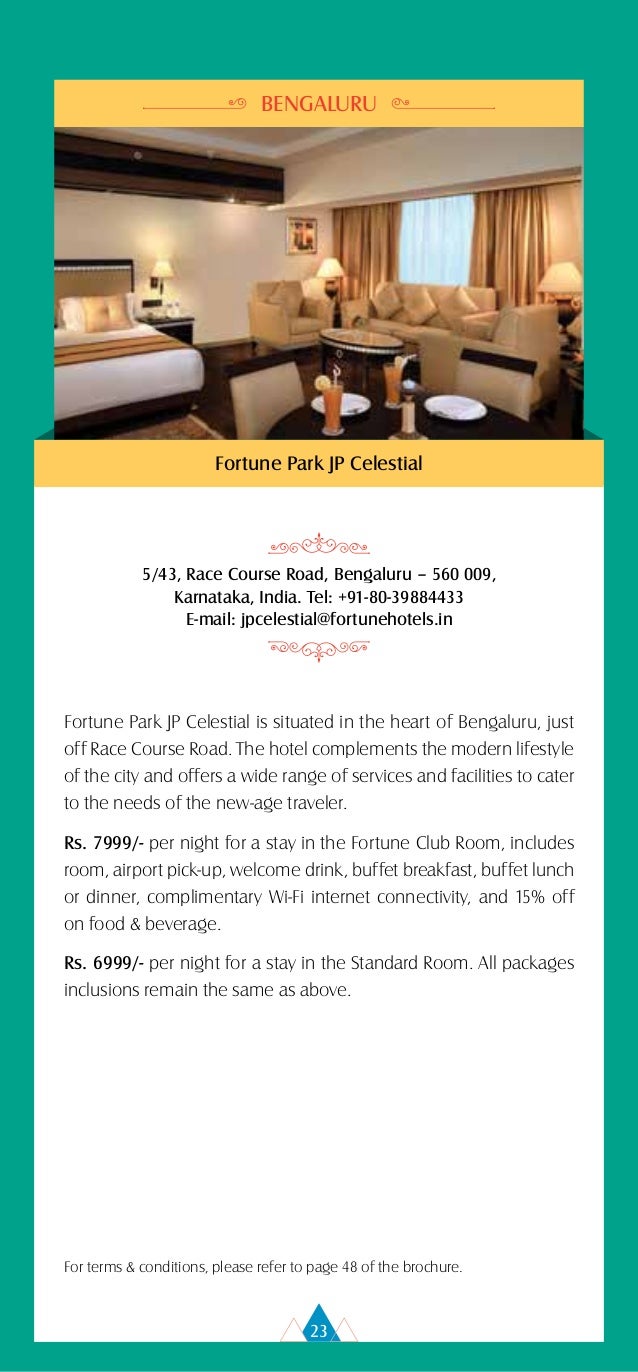 BENGALURU

Fortune Park JP Celestial

5/43, Race Course Road, Bengaluru – 560 009, Karnataka, India. Tel: +91-80-39884433
E-mail: jpcelestial@fortunehotels.in

Fortune Park JP Celestial is situated in the heart of Bengaluru, just off Race Course Road. The hotel complements the modern lifestyle of the city and offers a wide range of services and facilities to cater to the needs of the new-age traveler.

Rs. 7999/- per night for a stay in the Fortune Club Room, includes room, airport pick-up, welcome drink, buffet breakfast, buffet lunch or dinner, complimentary Wi-Fi internet connectivity, and 15% off on food & beverage.

Rs. 6999/- per night for a stay in the Standard Room. All packages inclusions remain the same as above.

For terms & conditions, please refer to page 48 of the brochure.

23